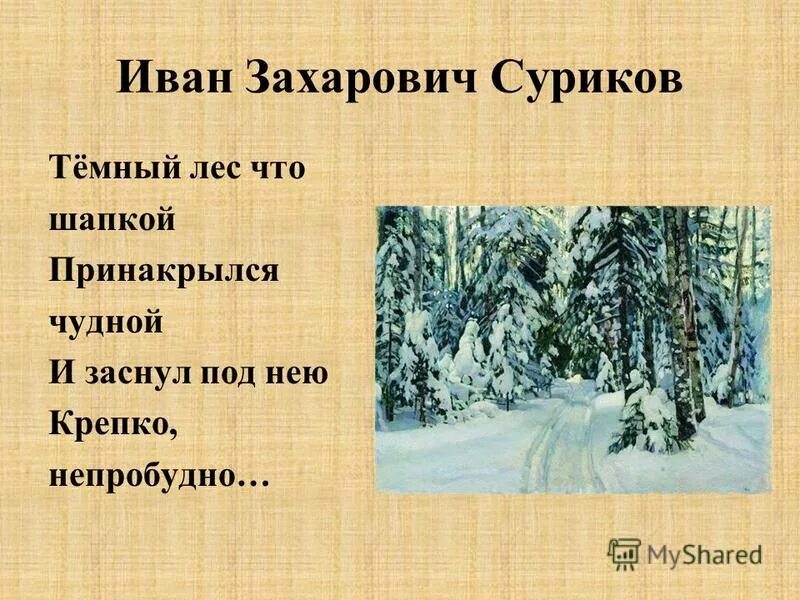 Иван Захарович Суриков

Тёмный лес что шапкой
Принакрылся чудной
И заснул под нею
Крепко, непробудно…

MyShared